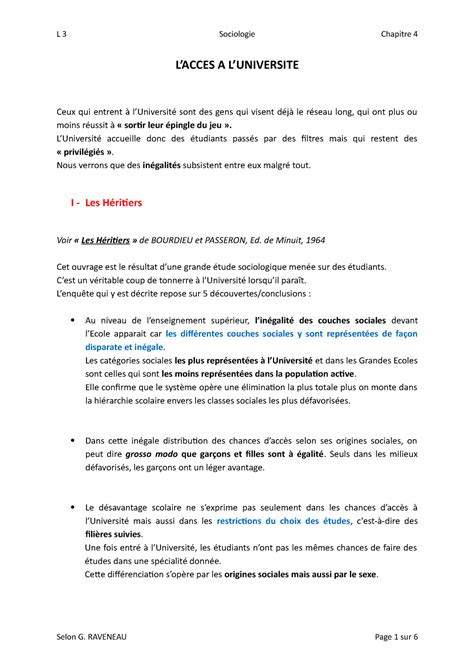 L 3 Sociologie Chapitre 4

L'ACCES A L'UNIVERSITE

Ceux qui entrent à l'Université sont des gens qui visent déjà le réseau long, qui ont plus ou moins réussit à « sortir leur épingle du jeu ».
L'Université accueille donc des étudiants passés par des filtres mais qui restent des « privilégiés ».
Nous verrons que des inégalités subsistent entre eux malgré tout.

I - Les Héritiers

Voir « Les Héritiers » de BOURDIEU et PASSERON, Ed. de Minuit, 1964

Cet ouvrage est le résultat d'une grande étude sociologique menée sur des étudiants.
C'est un véritable coup de tonnerre à l'Université lorsqu'il paraît.
L'enquête qui y est décrite repose sur 5 découvertes/conclusions :

• Au niveau de l'enseignement supérieur, l'inégalité des couches sociales devant l'Ecole apparait car les différentes couches sociales y sont représentées de façon disparate et inégale.
Les catégories sociales les plus représentées à l'Université et dans les Grandes Ecoles sont celles qui sont les moins représentées dans la population active.
Elle confirme que le système opère une élimination la plus totale plus on monte dans la hiérarchie scolaire envers les classes sociales les plus défavorisées.

• Dans cette inégale distribution des chances d'accès selon ses origines sociales, on peut dire grosso modo que garçons et filles sont à égalité. Seuls dans les milieux défavorisés, les garçons ont un léger avantage.

• Le désavantage scolaire ne s'exprime pas seulement dans les chances d'accès à l'Université mais aussi dans les restrictions du choix des études, c'est-à-dire des filières suivies.
Une fois entré à l'Université, les étudiants n'ont pas les mêmes chances de faire des études dans une spécialité donnée.
Cette différenciation s'opère par les origines sociales mais aussi par le sexe.

Selon G. RAVENEAU Page 1 sur 6